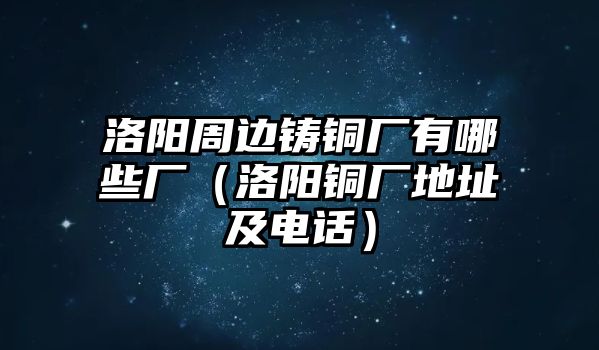 洛阳周边铸铜厂有哪些厂（洛阳铜厂地址及电话）